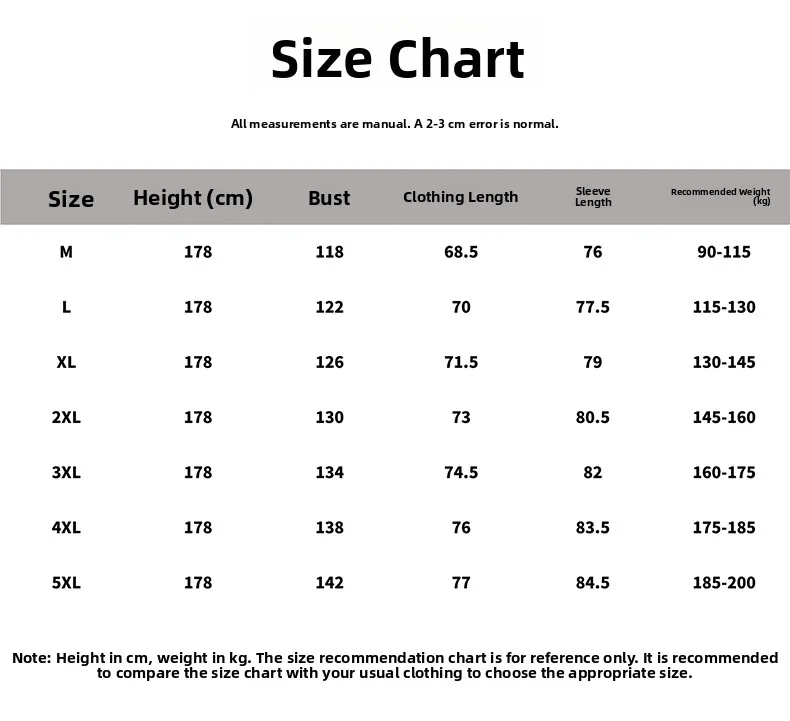 Size Chart

All measurements are manual. A 2-3 cm error is normal.

| Size | Height (cm) | Bust | Clothing Length | Sleeve Length | Recommended Weight (kg) |
|---|---|---|---|---|---|
| M | 178 | 118 | 68.5 | 76 | 90-115 |
| L | 178 | 122 | 70 | 77.5 | 115-130 |
| XL | 178 | 126 | 71.5 | 79 | 130-145 |
| 2XL | 178 | 130 | 73 | 80.5 | 145-160 |
| 3XL | 178 | 134 | 74.5 | 82 | 160-175 |
| 4XL | 178 | 138 | 76 | 83.5 | 175-185 |
| 5XL | 178 | 142 | 77 | 84.5 | 185-200 |

Note: Height in cm, weight in kg. The size recommendation chart is for reference only. It is recommended to compare the size chart with your usual clothing to choose the appropriate size.